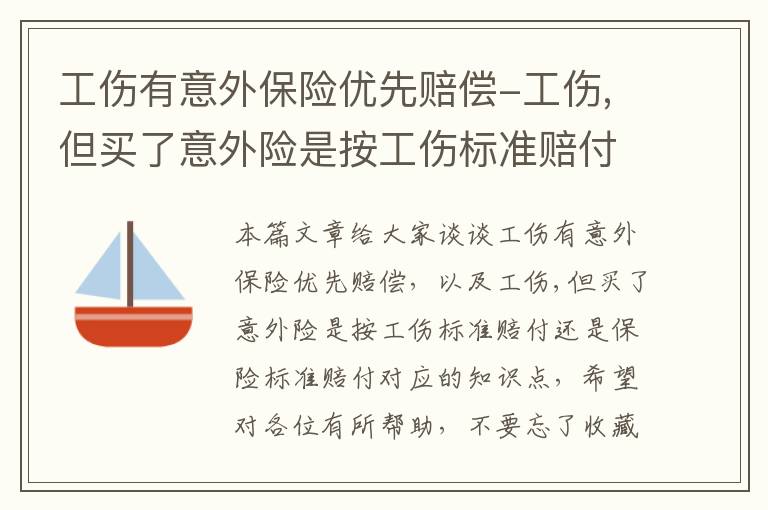 工伤有意外保险优先赔偿-工伤,但买了意外险是按工伤标准赔付

本篇文章给大家谈谈工伤有意外保险优先赔偿，以及工伤,但买了意外险是按工伤标准赔付还是保险标准赔付对应的知识点，希望对各位有所帮助，不要忘了收藏